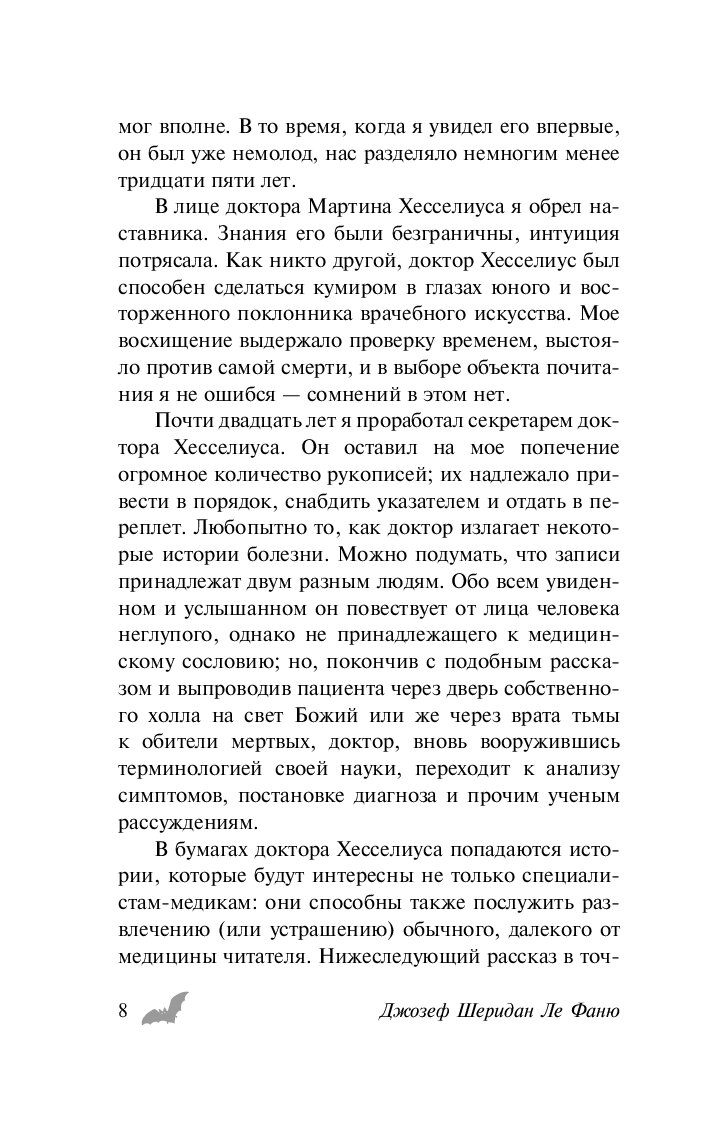 мог вполне. В то время, когда я увидел его впервые, он был уже немолод, нас разделяло немногим менее тридцати пяти лет.

В лице доктора Мартина Хесселиуса я обрел наставника. Знания его были безграничны, интуиция потрясала. Как никто другой, доктор Хесселиус был способен сделаться кумиром в глазах юного и восторженного поклонника врачебного искусства. Мое восхищение выдержало проверку временем, выстояло против самой смерти, и в выборе объекта почитания я не ошибся — сомнений в этом нет.

Почти двадцать лет я проработал секретарем доктора Хесселиуса. Он оставил на мое попечение огромное количество рукописей; их надлежало привести в порядок, снабдить указателем и отдать в переплет. Любопытно то, как доктор излагает некоторые истории болезни. Можно подумать, что записи принадлежат двум разным людям. Обо всем увиденном и услышанном он повествует от лица человека неглупого, однако не принадлежащего к медицинскому сословию; но, покончив с подобным рассказом и выпроводив пациента через дверь собственного холла на свет Божий или же через врата тьмы к обители мертвых, доктор, вновь вооружившись терминологией своей науки, переходит к анализу симптомов, постановке диагноза и прочим ученым рассуждениям.

В бумагах доктора Хесселиуса попадаются истории, которые будут интересны не только специалистам-медикам: они способны также послужить развлечению (или устрашению) обычного, далекого от медицины читателя. Нижеследующий рассказ в точ-

8 Джозеф Шеридан Ле Фаню